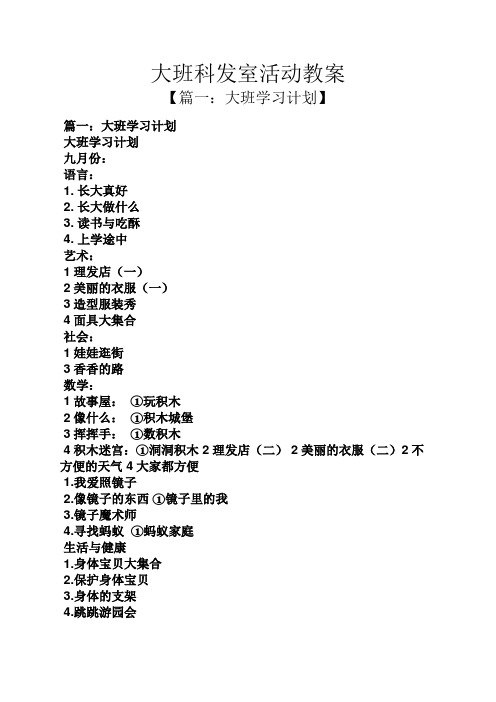 大班科发室活动教案
【篇一：大班学习计划】

篇一：大班学习计划
大班学习计划
九月份：
语言：
1. 长大真好
2. 长大做什么
3. 读书与吃酥
4. 上学途中
艺术：
1 理发店（一）
2 美丽的衣服（一）
3 造型服装秀
4 面具大集合
社会：
1 娃娃逛街
3 香香的路
数学：
1 故事屋： ①玩积木
2 像什么： ①积木城堡
3 挥挥手： ①数积木
4 积木迷宫：①洞洞积木 2 理发店（二） 2 美丽的衣服（二）2 不方便的天气 4 大家都方便
1.我爱照镜子
2.像镜子的东西 ①镜子里的我
3.镜子魔术师
4.寻找蚂蚁 ①蚂蚁家庭
生活与健康
1.身体宝贝大集合
2.保护身体宝贝
3.身体的支架
4.跳跳游园会